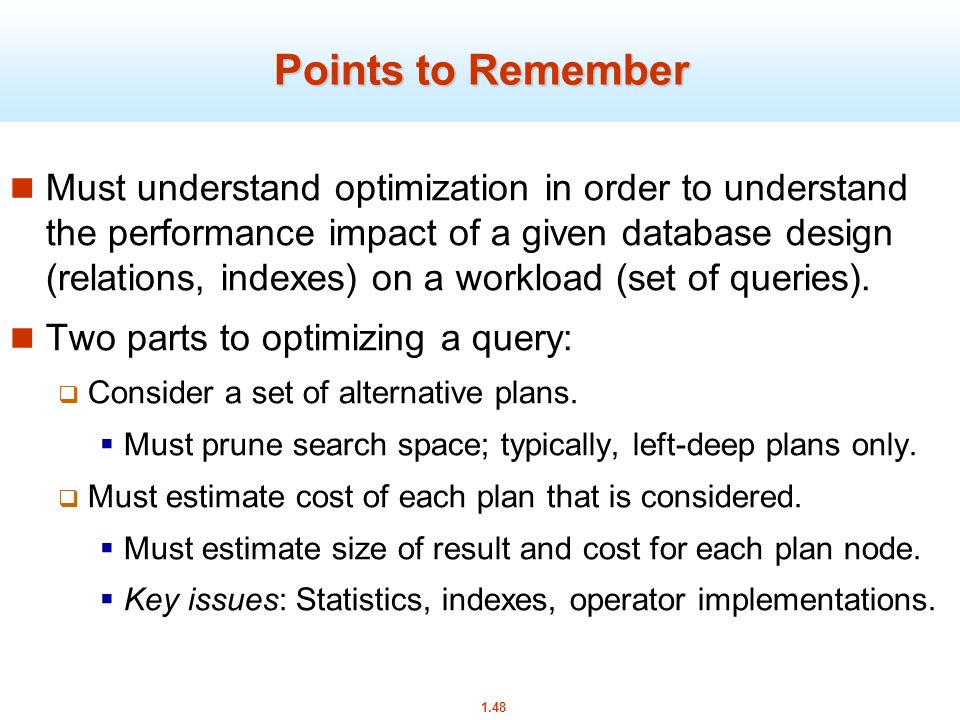 Points to Remember

Must understand optimization in order to understand the performance impact of a given database design (relations, indexes) on a workload (set of queries).

Two parts to optimizing a query:

Consider a set of alternative plans.

Must prune search space; typically, left-deep plans only.

Must estimate cost of each plan that is considered.

Must estimate size of result and cost for each plan node.

Key issues: Statistics, indexes, operator implementations.

1.48